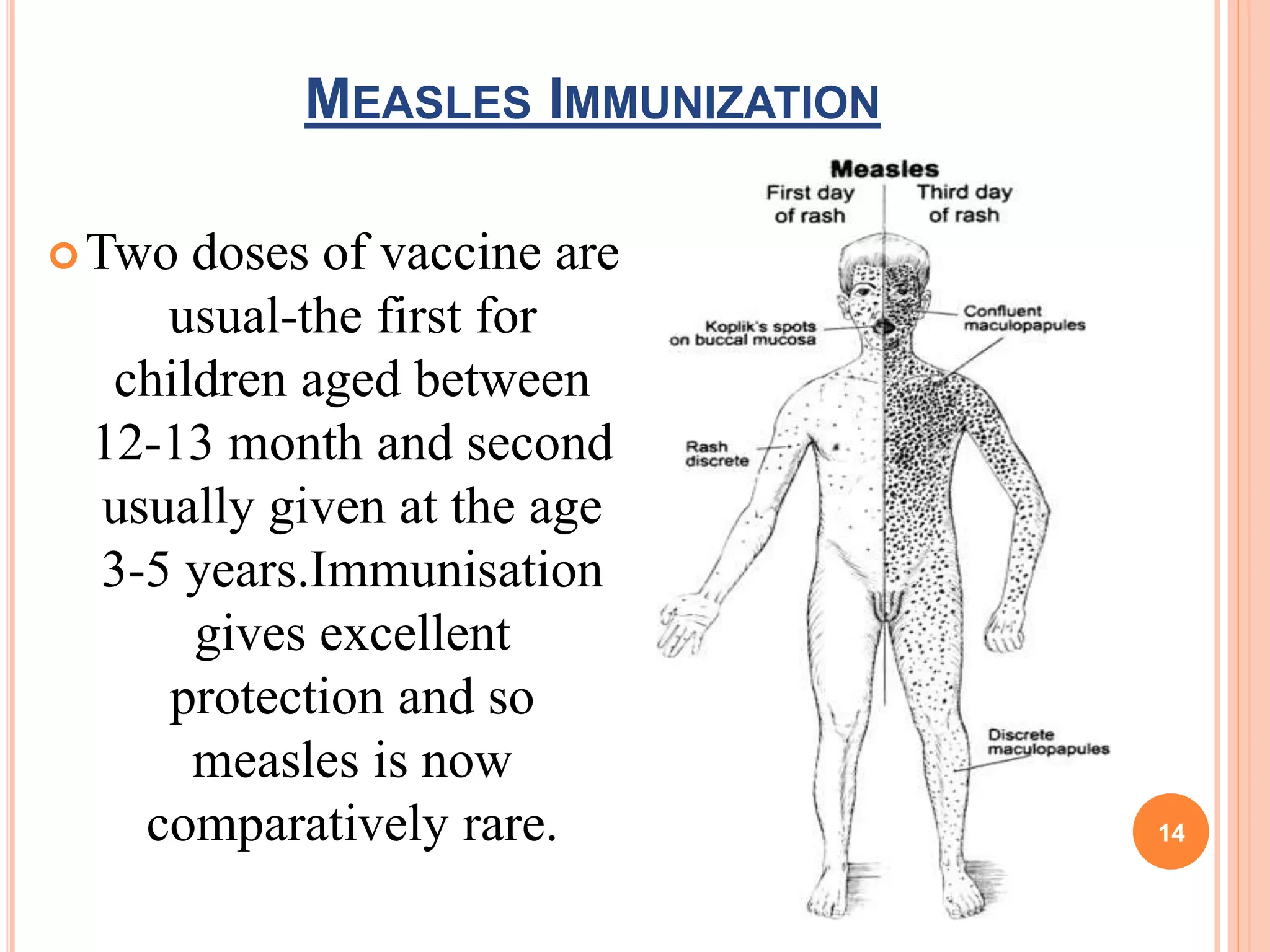 MEASLES IMMUNIZATION

Two doses of vaccine are usual-the first for children aged between 12-13 month and second usually given at the age 3-5 years.Immunisation gives excellent protection and so measles is now comparatively rare.

Measles

First day of rash

Third day of rash

Koplik's spots on buccal mucosa

Confluent maculopapules

Rash discrete

Discrete maculopapules

14